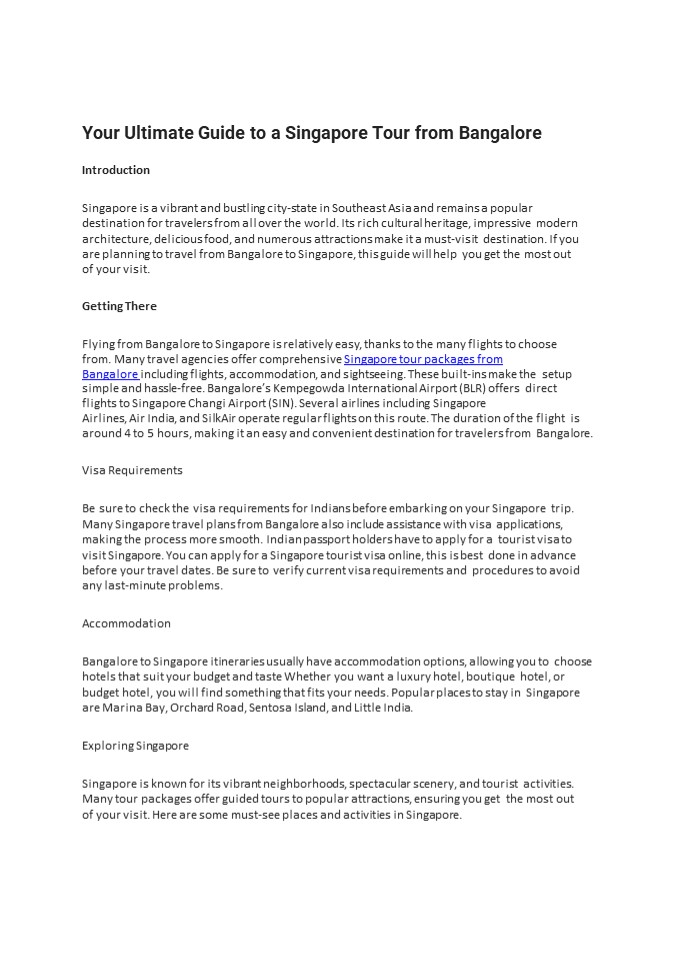 Your Ultimate Guide to a Singapore Tour from Bangalore

Introduction

Singapore is a vibrant and bustling city-state in Southeast Asia and remains a popular destination for travelers from all over the world. Its rich cultural heritage, impressive modern architecture, delicious food, and numerous attractions make it a must-visit destination. If you are planning to travel from Bangalore to Singapore, this guide will help you get the most out of your visit.

Getting There

Flying from Bangalore to Singapore is relatively easy, thanks to the many flights to choose from. Many travel agencies offer comprehensive Singapore tour packages from Bangalore including flights, accommodation, and sightseeing. These built-ins make the setup simple and hassle-free. Bangalore's Kempegowda International Airport (BLR) offers direct flights to Singapore Changi Airport (SIN). Several airlines including Singapore Airlines, Air India, and SilkAir operate regular flights on this route. The duration of the flight is around 4 to 5 hours, making it an easy and convenient destination for travelers from Bangalore.

Visa Requirements

Be sure to check the visa requirements for Indians before embarking on your Singapore trip. Many Singapore travel plans from Bangalore also include assistance with visa applications, making the process more smooth. Indian passport holders have to apply for a tourist visa to visit Singapore. You can apply for a Singapore tourist visa online, this is best done in advance before your travel dates. Be sure to verify current visa requirements and procedures to avoid any last-minute problems.

Accommodation

Bangalore to Singapore itineraries usually have accommodation options, allowing you to choose hotels that suit your budget and taste Whether you want a luxury hotel, boutique hotel, or budget hotel, you will find something that fits your needs. Popular places to stay in Singapore are Marina Bay, Orchard Road, Sentosa Island, and Little India.

Exploring Singapore

Singapore is known for its vibrant neighborhoods, spectacular scenery, and tourist activities. Many tour packages offer guided tours to popular attractions, ensuring you get the most out of your visit. Here are some must-see places and activities in Singapore.